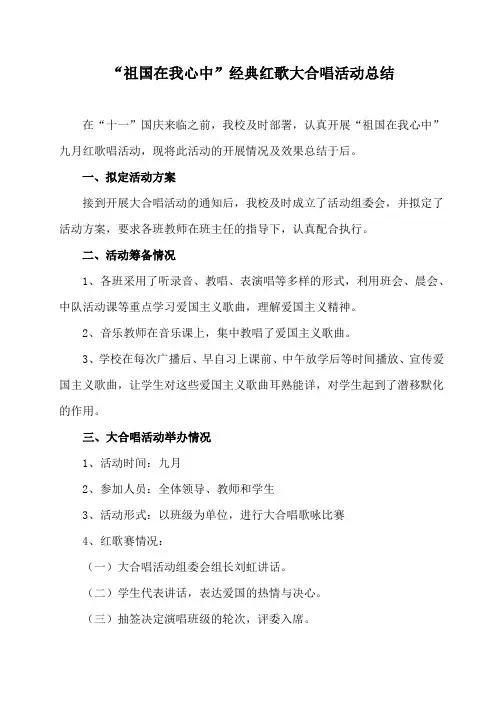 “祖国在我心中”经典红歌大合唱活动总结

在“十一”国庆来临之前，我校及时部署，认真开展“祖国在我心中”九月红歌唱活动，现将此活动的开展情况及效果总结于后。

一、拟定活动方案

接到开展大合唱活动的通知后，我校及时成立了活动组委会，并拟定了活动方案，要求各班教师在班主任的指导下，认真配合执行。

二、活动筹备情况

1、各班采用了听录音、教唱、表演唱等多样的形式，利用班会、晨会、中队活动课等重点学习爱国主义歌曲，理解爱国主义精神。

2、音乐教师在音乐课上，集中教唱了爱国主义歌曲。

3、学校在每次广播后、早自习上课前、中午放学后等时间播放、宣传爱国主义歌曲，让学生对这些爱国主义歌曲耳熟能详，对学生起到了潜移默化的作用。

三、大合唱活动举办情况

1、活动时间：九月

2、参加人员：全体领导、教师和学生

3、活动形式：以班级为单位，进行大合唱歌咏比赛

4、红歌赛情况：

（一）大合唱活动组委会组长刘虹讲话。

（二）学生代表讲话，表达爱国的热情与决心。

（三）抽签决定演唱班级的轮次，评委入席。